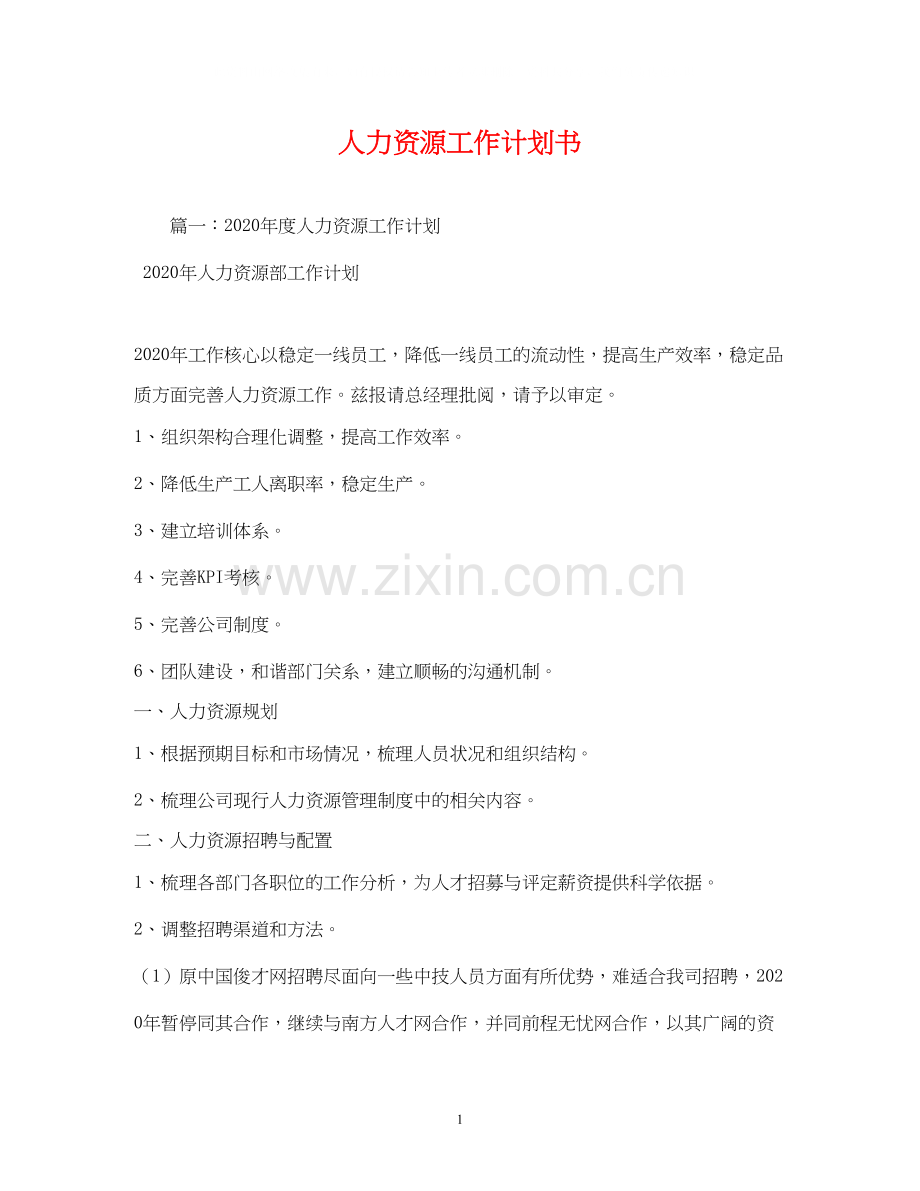 人力资源工作计划书

篇一：2020年度人力资源工作计划

2020年人力资源部工作计划

2020年工作核心以稳定一线员工，降低一线员工的流动性，提高生产效率，稳定品质方面完善人力资源工作。兹报请总经理批阅，请予以审定。

1、组织架构合理化调整，提高工作效率。

2、降低生产工人离职率，稳定生产。

3、建立培训体系。

4、完善KPI考核。

5、完善公司制度。

6、团队建设，和谐部门关系，建立顺畅的沟通机制。

一、人力资源规划

1、根据预期目标和市场情况，梳理人员状况和组织结构。

2、梳理公司现行人力资源管理制度中的相关内容。

二、人力资源招聘与配置

1、梳理各部门各职位的工作分析，为人才招募与评定薪资提供科学依据。

2、调整招聘渠道和方法。

（1）原中国俊才网招聘尽面向一些中技人员方面有所优势，难适合我司招聘，2020年暂停同其合作，继续与南方人才网合作，并同前程无忧网合作，以其广阔的资

www.zixin.com.cn

1